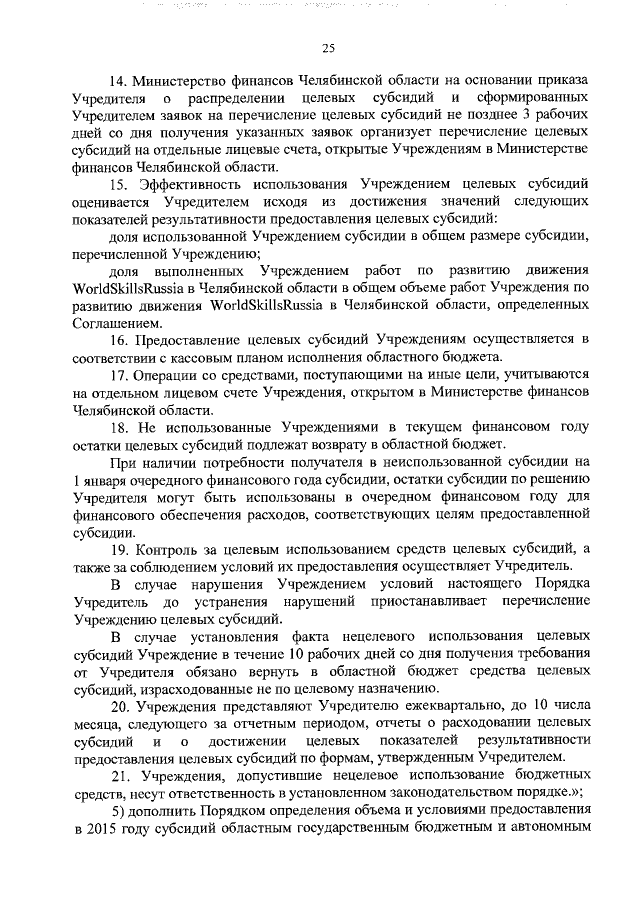 25

14. Министерство финансов Челябинской области на основании приказа Учредителя о распределении целевых субсидий и сформированных Учредителем заявок на перечисление целевых субсидий не позднее 3 рабочих дней со дня получения указанных заявок организует перечисление целевых субсидий на отдельные лицевые счета, открытые Учреждениям в Министерстве финансов Челябинской области.

15. Эффективность использования Учреждением целевых субсидий оценивается Учредителем исходя из достижения значений следующих показателей результативности предоставления целевых субсидий:

доля использованной Учреждением субсидии в общем размере субсидии, перечисленной Учреждению;

доля выполненных Учреждением работ по развитию движения WorldSkillsRussia в Челябинской области в общем объеме работ Учреждения по развитию движения WorldSkillsRussia в Челябинской области, определенных Соглашением.

16. Предоставление целевых субсидий Учреждениям осуществляется в соответствии с кассовым планом исполнения областного бюджета.

17. Операции со средствами, поступающими на иные цели, учитываются на отдельном лицевом счете Учреждения, открытом в Министерстве финансов Челябинской области.

18. Не использованные Учреждениями в текущем финансовом году остатки целевых субсидий подлежат возврату в областной бюджет.

При наличии потребности получателя в неиспользованной субсидии на 1 января очередного финансового года субсидии, остатки субсидии по решению Учредителя могут быть использованы в очередном финансовом году для финансового обеспечения расходов, соответствующих целям предоставленной субсидии.

19. Контроль за целевым использованием средств целевых субсидий, а также за соблюдением условий их предоставления осуществляет Учредитель.

В случае нарушения Учреждением условий настоящего Порядка Учредитель до устранения нарушений приостанавливает перечисление Учреждению целевых субсидий.

В случае установления факта нецелевого использования целевых субсидий Учреждение в течение 10 рабочих дней со дня получения требования от Учредителя обязано вернуть в областной бюджет средства целевых субсидий, израсходованные не по целевому назначению.

20. Учреждения представляют Учредителю ежеквартально, до 10 числа месяца, следующего за отчетным периодом, отчеты о расходовании целевых субсидий и о достижении целевых показателей результативности предоставления целевых субсидий по формам, утвержденным Учредителем.

21. Учреждения, допустившие нецелевое использование бюджетных средств, несут ответственность в установленном законодательством порядке.»;

5) дополнить Порядком определения объема и условиями предоставления в 2015 году субсидий областным государственным бюджетным и автономным